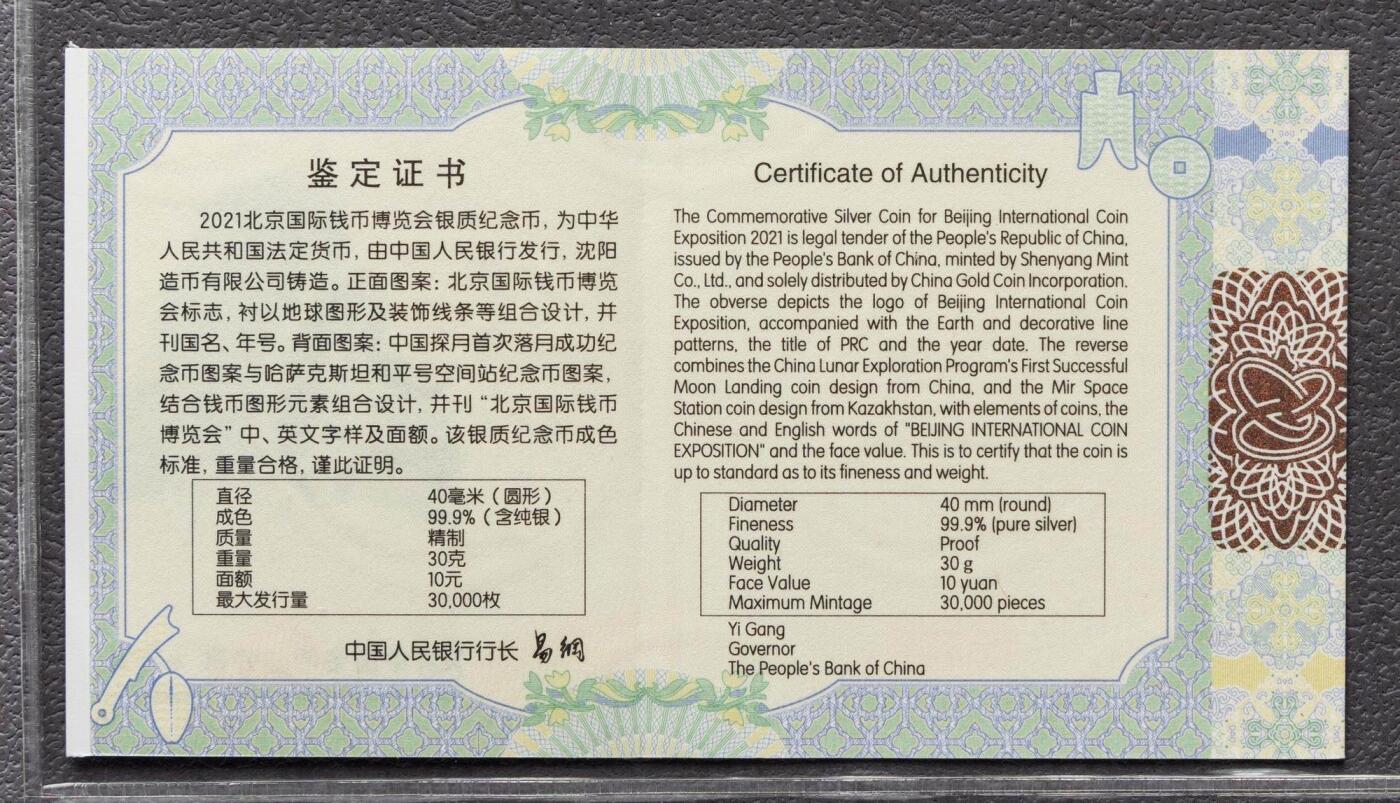 鉴定证书

2021北京国际钱币博览会银质纪念币，为中华人民共和国法定货币，由中国人民银行发行，沈阳造币有限公司铸造。正面图案：北京国际钱币博览会标志，衬以地球图形及装饰线条等组合设计，并刊国名、年号。背面图案：中国探月首次落月成功纪念币图案与哈萨克斯坦和平号空间站纪念币图案，结合钱币图形元素组合设计，并刊“北京国际钱币博览会”中、英文字样及面额。该银质纪念币成色标准，重量合格，谨此证明。

直径 40毫米（圆形）
成色 99.9%（含纯银）
质量 精制
重量 30克
面额 10元
最大发行量 30,000枚

中国人民银行行长 易纲

Certificate of Authenticity

The Commemorative Silver Coin for Beijing International Coin Exposition 2021 is legal tender of the People's Republic of China, issued by the People's Bank of China, minted by Shenyang Mint Co., Ltd., and solely distributed by China Gold Coin Incorporation. The obverse depicts the logo of Beijing International Coin Exposition, accompanied with the Earth and decorative line patterns, the title of PRC and the year date. The reverse combines the China Lunar Exploration Program's First Successful Moon Landing coin design from China, and the Mir Space Station coin design from Kazakhstan, with elements of coins, the Chinese and English words of "BEIJING INTERNATIONAL COIN EXPOSITION" and the face value. This is to certify that the coin is up to standard as to its fineness and weight.

Diameter 40 mm (round)
Fineness 99.9% (pure silver)
Quality Proof
Weight 30 g
Face Value 10 yuan
Maximum Mintage 30,000 pieces

Yi Gang
Governor
The People's Bank of China